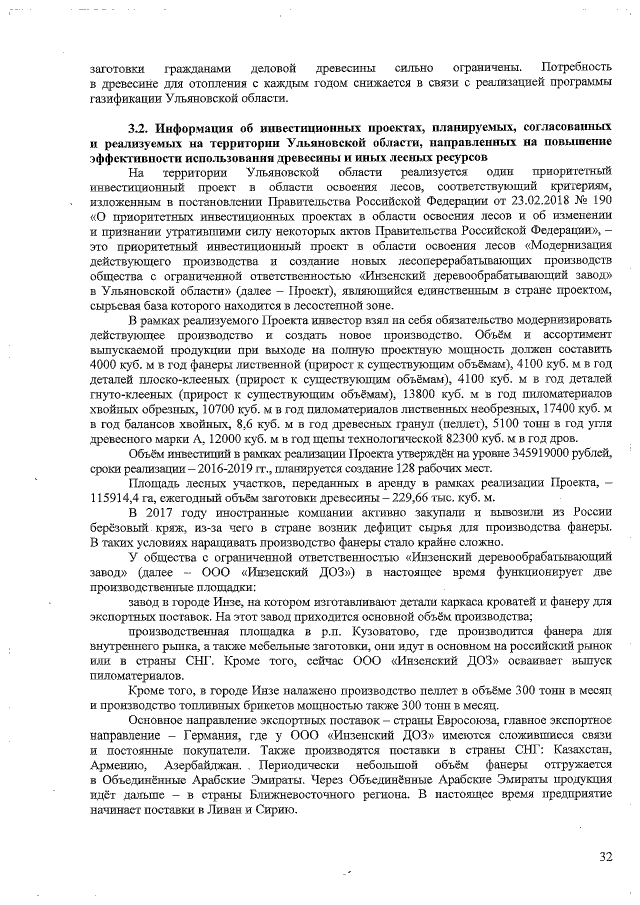 заготовки гражданами деловой древесины сильно ограничены. Потребность в древесине для отопления с каждым годом снижается в связи с реализацией программы газификации Ульяновской области.

3.2. Информация об инвестиционных проектах, планируемых, согласованных и реализуемых на территории Ульяновской области, направленных на повышение эффективности использования древесины и иных лесных ресурсов

На территории Ульяновской области реализуется один приоритетный инвестиционный проект в области освоения лесов, соответствующий критериям, изложенным в постановлении Правительства Российской Федерации от 23.02.2018 № 190 «О приоритетных инвестиционных проектах в области освоения лесов и об изменении и признании утратившими силу некоторых актов Правительства Российской Федерации», – это приоритетный инвестиционный проект в области освоения лесов «Модернизация действующего производства и создание новых лесоперерабатывающих производств общества с ограниченной ответственностью «Инзенский деревообрабатывающий завод» в Ульяновской области» (далее – Проект), являющийся единственным в стране проектом, сырьевая база которого находится в лесостепной зоне.

В рамках реализуемого Проекта инвестор взял на себя обязательство модернизировать действующее производство и создать новое производство. Объём и ассортимент выпускаемой продукции при выходе на полную проектную мощность должен составить 4000 куб. м в год фанеры лиственной (прирост к существующим объёмам), 4100 куб. м в год деталей плоско-клееных (прирост к существующим объёмам), 4100 куб. м в год деталей гнуто-клееных (прирост к существующим объёмам), 13800 куб. м в год пиломатериалов хвойных обрезных, 10700 куб. м в год пиломатериалов лиственных необрезных, 17400 куб. м в год балансов хвойных, 8,6 куб. м в год древесных гранул (пеллет), 5100 тонн в год угля древесного марки А, 12000 куб. м в год щепы технологической 82300 куб. м в год дров.

Объём инвестиций в рамках реализации Проекта утверждён на уровне 345919000 рублей, сроки реализации – 2016-2019 гг., планируется создание 128 рабочих мест.

Площадь лесных участков, переданных в аренду в рамках реализации Проекта, – 115914,4 га, ежегодный объём заготовки древесины – 229,66 тыс. куб. м.

В 2017 году иностранные компании активно закупали и вывозили из России берёзовый кряж, из-за чего в стране возник дефицит сырья для производства фанеры. В таких условиях наращивать производство фанеры стало крайне сложно.

У общества с ограниченной ответственностью «Инзенский деревообрабатывающий завод» (далее – ООО «Инзенский ДОЗ») в настоящее время функционирует две производственные площадки:

завод в городе Инзе, на котором изготавливают детали каркаса кроватей и фанеру для экспортных поставок. На этот завод приходится основной объём производства;

производственная площадка в р.п. Кузоватово, где производится фанера для внутреннего рынка, а также мебельные заготовки, они идут в основном на российский рынок или в страны СНГ. Кроме того, сейчас ООО «Инзенский ДОЗ» осваивает выпуск пиломатериалов.

Кроме того, в городе Инзе налажено производство пеллет в объёме 300 тонн в месяц и производство топливных брикетов мощностью также 300 тонн в месяц.

Основное направление экспортных поставок – страны Евросоюза, главное экспортное направление – Германия, где у ООО «Инзенский ДОЗ» имеются сложившиеся связи и постоянные покупатели. Также производятся поставки в страны СНГ: Казахстан, Армению, Азербайджан. Периодически небольшой объём фанеры отгружается в Объединённые Арабские Эмираты. Через Объединённые Арабские Эмираты продукция идёт дальше – в страны Ближневосточного региона. В настоящее время предприятие начинает поставки в Ливан и Сирию.

32